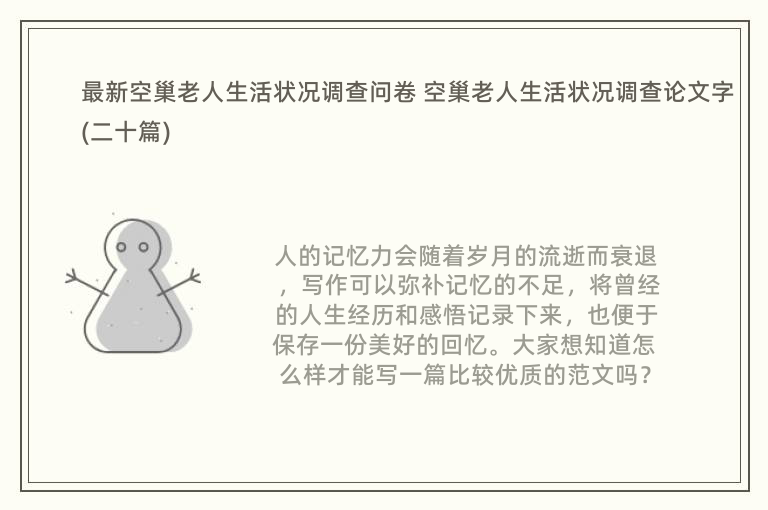 最新空巢老人生活状况调查问卷 空巢老人生活状况调查论文字(二十篇)

人的记忆力会随着岁月的流逝而衰退，写作可以弥补记忆的不足，将曾经的人生经历和感悟记录下来，也便于保存一份美好的回忆。大家想知道怎么样才能写一篇比较优质的范文吗？